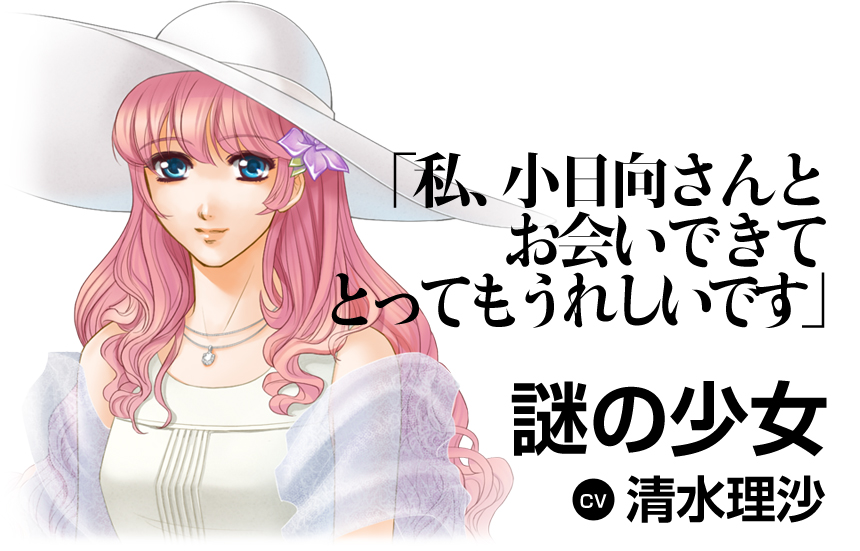 「私、小日向さんと
お会いできて
とってもうれしいです」

謎の少女

CV 清水理沙